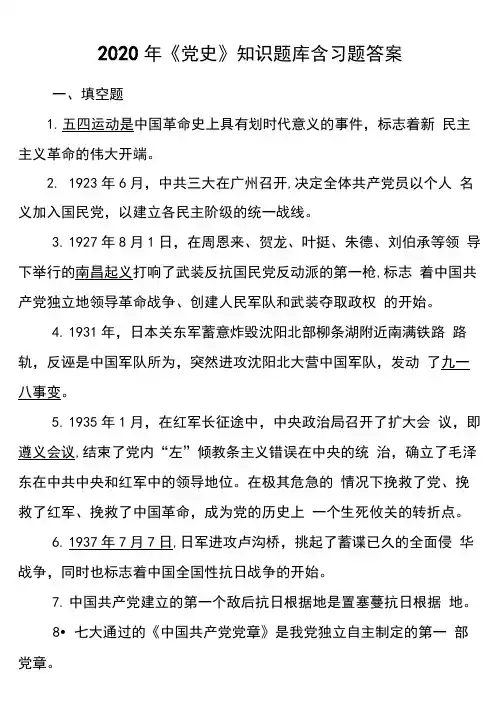 2020 年《党史》知识题库含习题答案

一、填空题

1. 五四运动是中国革命史上具有划时代意义的事件，标志着新 民主主义革命的伟大开端。

2. 1923 年 6 月，中共三大在广州召开,决定全体共产党员以个人 名义加入国民党，以建立各民主阶级的统一战线。

3. 1927 年 8 月 1 日，在周恩来、贺龙、叶挺、朱德、刘伯承等领 导下举行的南昌起义打响了武装反抗国民党反动派的第一枪,标志 着中国共产党独立地领导革命战争、创建人民军队和武装夺取政权 的开始。

4. 1931 年，日本关东军蓄意炸毁沈阳北部柳条湖附近南满铁路 路轨，反诬是中国军队所为，突然进攻沈阳北大营中国军队，发动 了九一八事变。

5. 1935 年 1 月，在红军长征途中，中央政治局召开了扩大会 议，即遵义会议,结束了党内“左”倾教条主义错误在中央的统 治，确立了毛泽东在中共中央和红军中的领导地位。在极其危急的 情况下挽救了党、挽救了红军、挽救了中国革命，成为党的历史上 一个生死攸关的转折点。

6. 1937 年 7 月 7 日,日军进攻卢沟桥，挑起了蓄谋已久的全面侵 华战争，同时也标志着中国全国性抗日战争的开始。

7. 中国共产党建立的第一个敌后抗日根据地是置塞蔓抗日根据 地。

8• 七大通过的《中国共产党党章》是我党独立自主制定的第一 部党章。